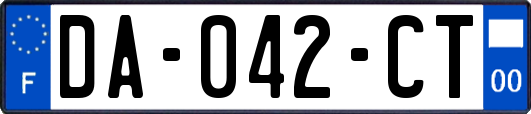 F

DA-042-CT

00